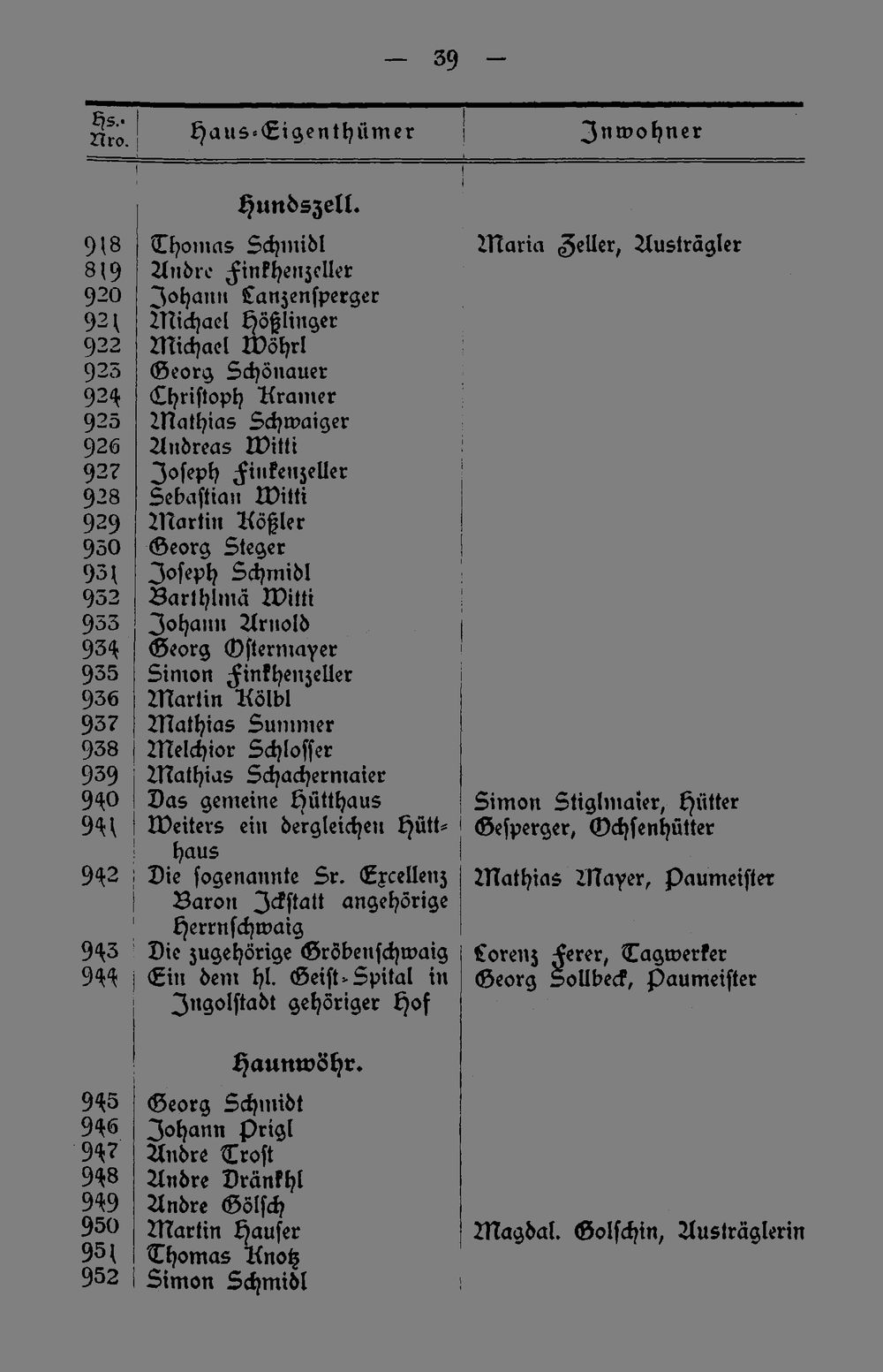 — 39 —

| Hs.-Nro. | Haus-Eigenthümer | Inwohner |
|---|---|---|
| | Hundszell. | |
| 918 | Thomas Schmidl | Maria Zeller, Austrägler |
| 819 | Andre Finkhenzeller | |
| 920 | Johann Lanzensperger | |
| 921 | Michael Hößlinger | |
| 922 | Michael Wöhrl | |
| 923 | Georg Schönauer | |
| 924 | Christoph Kramer | |
| 925 | Mathias Schwaiger | |
| 926 | Andreas Witti | |
| 927 | Joseph Finkenzeller | |
| 928 | Sebastian Witti | |
| 929 | Martin Kößler | |
| 930 | Georg Steger | |
| 931 | Joseph Schmidl | |
| 932 | Barthlmä Witti | |
| 933 | Johann Arnold | |
| 934 | Georg Ostermayer | |
| 935 | Simon Finkhenzeller | |
| 936 | Martin Kölbl | |
| 937 | Mathias Summer | |
| 938 | Melchior Schlosser | |
| 939 | Mathias Schachermaier | |
| 940 | Das gemeine Hütthaus | Simon Stiglmaier, Hütter |
| 941 | Weiters ein dergleichen Hütthaus | Gesperger, Ochsenhütter |
| 942 | Die sogenannte Sr. Excellenz Baron Ickstatt angehörige Herrnschwaig | Mathias Mayer, Paumeister |
| 943 | Die zugehörige Gröbenschwaig | Lorenz Ferer, Tagwerker |
| 944 | Ein dem hl. Geist-Spital in Ingolstadt gehöriger Hof | Georg Sollbeck, Paumeister |
| | Haunwöhr. | |
| 945 | Georg Schmidt | |
| 946 | Johann Prigl | |
| 947 | Andre Trost | |
| 948 | Andre Dränkhl | |
| 949 | Andre Gölsch | |
| 950 | Martin Hauser | Magdal. Golschin, Austräglerin |
| 951 | Thomas Knotz | |
| 952 | Simon Schmidl | |